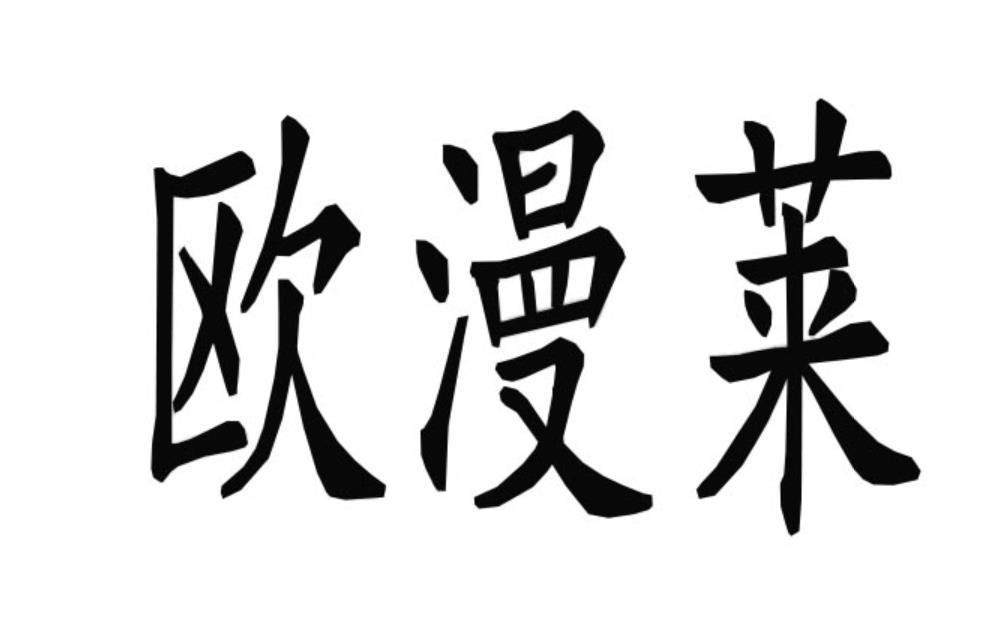 欧漫莱